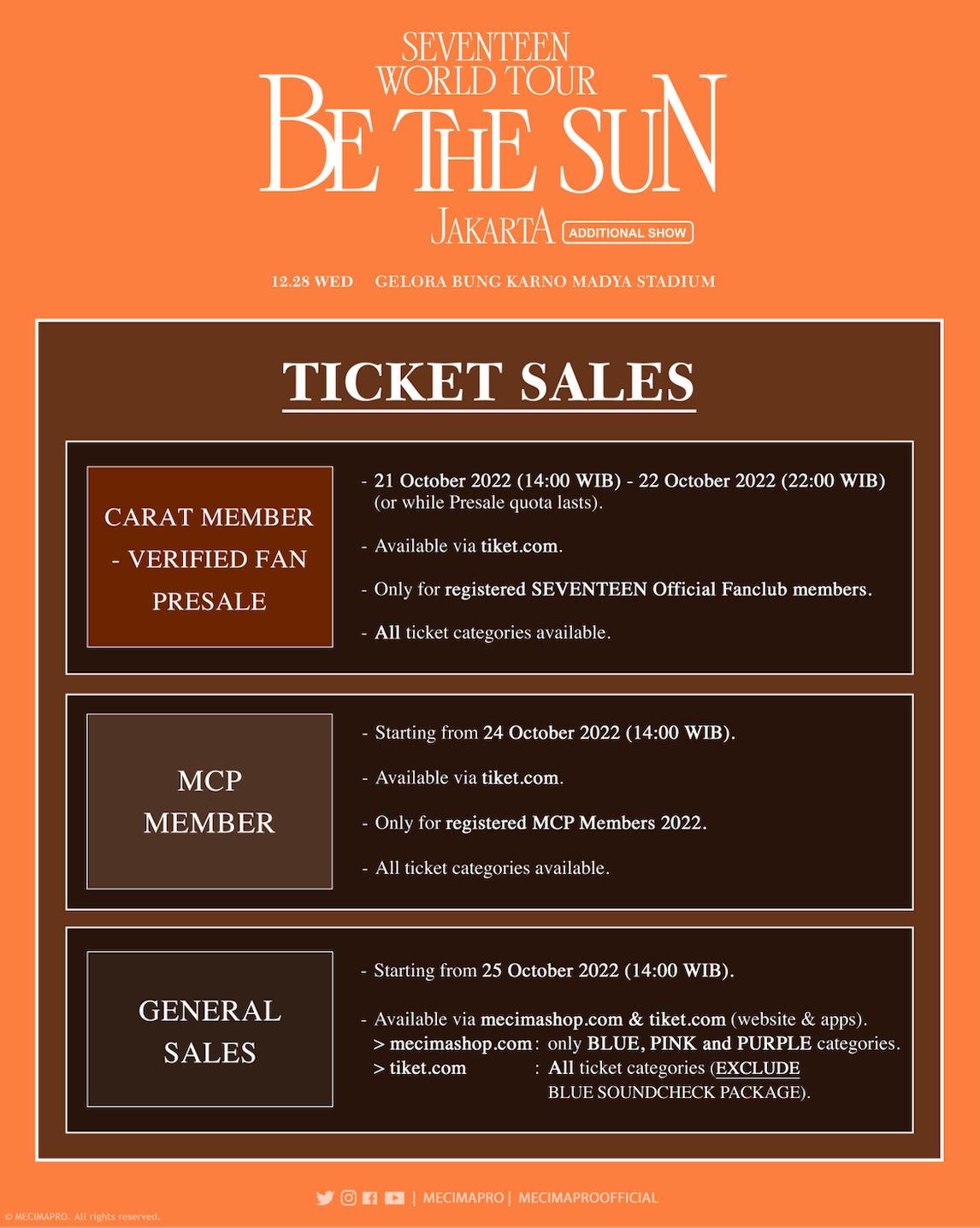 SEVENTEEN
WORLD TOUR
BE THE SUN
JAKARTA ADDITIONAL SHOW

12.28 WED GELORA BUNG KARNO MADYA STADIUM

TICKET SALES

CARAT MEMBER - VERIFIED FAN PRESALE

- 21 October 2022 (14:00 WIB) - 22 October 2022 (22:00 WIB) (or while Presale quota lasts).

- Available via tiket.com.

- Only for registered SEVENTEEN Official Fanclub members.

- All ticket categories available.

MCP MEMBER

- Starting from 24 October 2022 (14:00 WIB).

- Available via tiket.com.

- Only for registered MCP Members 2022.

- All ticket categories available.

GENERAL SALES

- Starting from 25 October 2022 (14:00 WIB).

- Available via mecimashop.com & tiket.com (website & apps).
> mecimashop.com : only BLUE, PINK and PURPLE categories.
> tiket.com : All ticket categories (EXCLUDE BLUE SOUNDCHECK PACKAGE).

| MECIMAPRO | MECIMAPROOFFICIAL

© MECIMAPRO. All rights reserved.